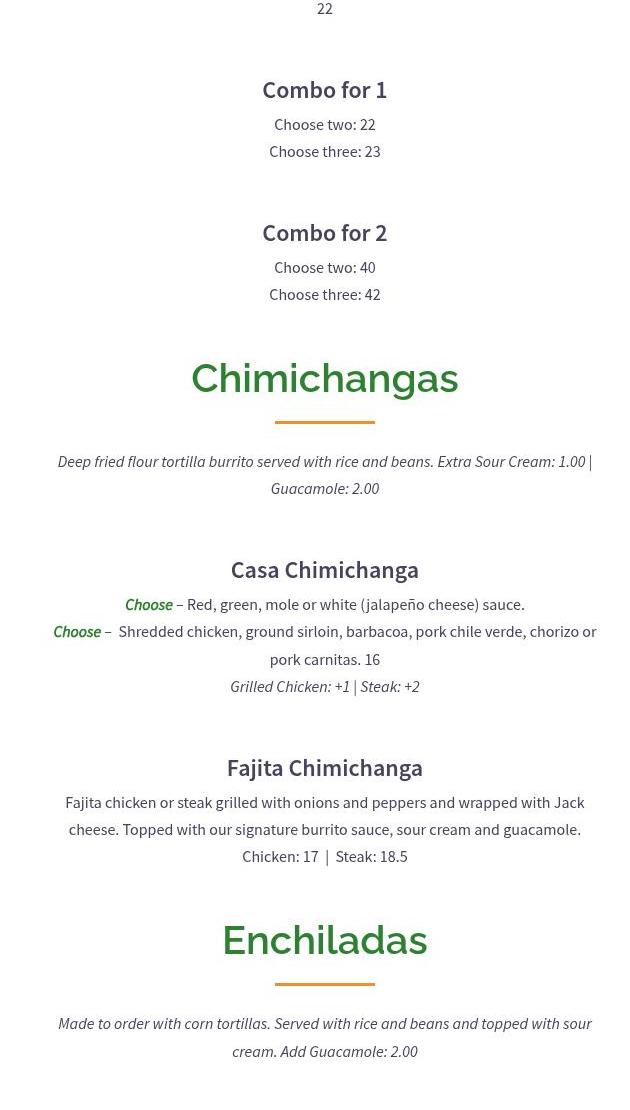 22

Combo for 1

Choose two: 22
Choose three: 23

Combo for 2

Choose two: 40
Choose three: 42

Chimichangas

Deep fried flour tortilla burrito served with rice and beans. Extra Sour Cream: 1.00 | Guacamole: 2.00

Casa Chimichanga

Choose – Red, green, mole or white (jalapeño cheese) sauce.
Choose – Shredded chicken, ground sirloin, barbacoa, pork chile verde, chorizo or pork carnitas. 16
Grilled Chicken: +1 | Steak: +2

Fajita Chimichanga

Fajita chicken or steak grilled with onions and peppers and wrapped with Jack cheese. Topped with our signature burrito sauce, sour cream and guacamole.
Chicken: 17 | Steak: 18.5

Enchiladas

Made to order with corn tortillas. Served with rice and beans and topped with sour cream. Add Guacamole: 2.00